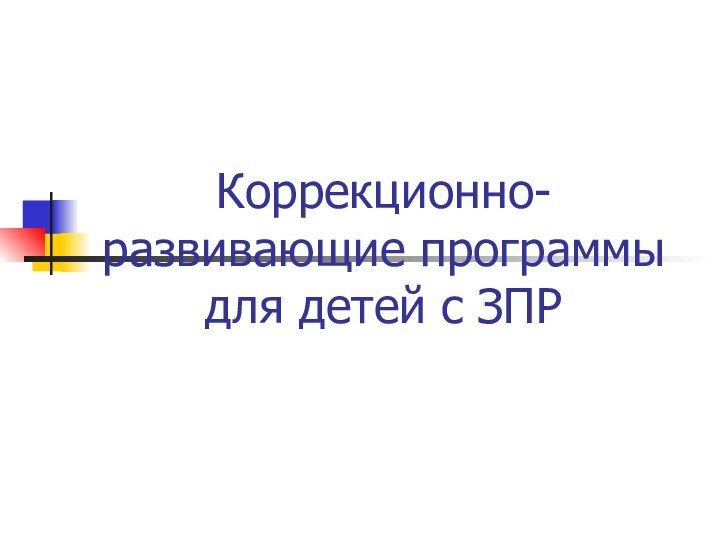 Коррекционно-развивающие программы для детей с ЗПР